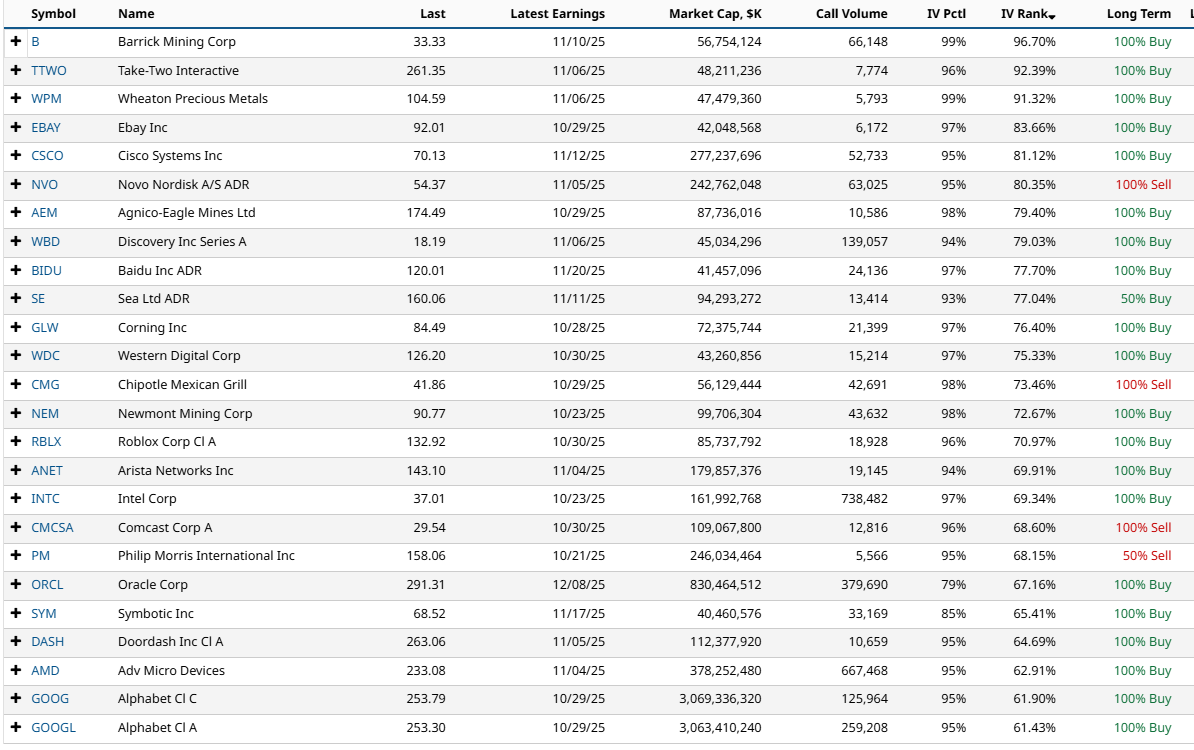 | | Symbol | Name | Last | Latest Earnings | Market Cap, $K | Call Volume | IV Pctl | IV Rank | Long Term |
|---|---|---|---|---|---|---|---|---|---|
| + | B | Barrick Mining Corp | 33.33 | 11/10/25 | 56,754,124 | 66,148 | 99% | 96.70% | 100% Buy |
| + | TTWO | Take-Two Interactive | 261.35 | 11/06/25 | 48,211,236 | 7,774 | 96% | 92.39% | 100% Buy |
| + | WPM | Wheaton Precious Metals | 104.59 | 11/06/25 | 47,479,360 | 5,793 | 99% | 91.32% | 100% Buy |
| + | EBAY | Ebay Inc | 92.01 | 10/29/25 | 42,048,568 | 6,172 | 97% | 83.66% | 100% Buy |
| + | CSCO | Cisco Systems Inc | 70.13 | 11/12/25 | 277,237,696 | 52,733 | 95% | 81.12% | 100% Buy |
| + | NVO | Novo Nordisk A/S ADR | 54.37 | 11/05/25 | 242,762,048 | 63,025 | 95% | 80.35% | 100% Sell |
| + | AEM | Agnico-Eagle Mines Ltd | 174.49 | 10/29/25 | 87,736,016 | 10,586 | 98% | 79.40% | 100% Buy |
| + | WBD | Discovery Inc Series A | 18.19 | 11/06/25 | 45,034,296 | 139,057 | 94% | 79.03% | 100% Buy |
| + | BIDU | Baidu Inc ADR | 120.01 | 11/20/25 | 41,457,096 | 24,136 | 97% | 77.70% | 100% Buy |
| + | SE | Sea Ltd ADR | 160.06 | 11/11/25 | 94,293,272 | 13,414 | 93% | 77.04% | 50% Buy |
| + | GLW | Corning Inc | 84.49 | 10/28/25 | 72,375,744 | 21,399 | 97% | 76.40% | 100% Buy |
| + | WDC | Western Digital Corp | 126.20 | 10/30/25 | 43,260,856 | 15,214 | 97% | 75.33% | 100% Buy |
| + | CMG | Chipotle Mexican Grill | 41.86 | 10/29/25 | 56,129,444 | 42,691 | 98% | 73.46% | 100% Sell |
| + | NEM | Newmont Mining Corp | 90.77 | 10/23/25 | 99,706,304 | 43,632 | 98% | 72.67% | 100% Buy |
| + | RBLX | Roblox Corp Cl A | 132.92 | 10/30/25 | 85,737,792 | 18,928 | 96% | 70.97% | 100% Buy |
| + | ANET | Arista Networks Inc | 143.10 | 11/04/25 | 179,857,376 | 19,145 | 94% | 69.91% | 100% Buy |
| + | INTC | Intel Corp | 37.01 | 10/23/25 | 161,992,768 | 738,482 | 97% | 69.34% | 100% Buy |
| + | CMCSA | Comcast Corp A | 29.54 | 10/30/25 | 109,067,800 | 12,816 | 96% | 68.60% | 100% Sell |
| + | PM | Philip Morris International Inc | 158.06 | 10/21/25 | 246,034,464 | 5,566 | 95% | 68.15% | 50% Sell |
| + | ORCL | Oracle Corp | 291.31 | 12/08/25 | 830,464,512 | 379,690 | 79% | 67.16% | 100% Buy |
| + | SYM | Symbotic Inc | 68.52 | 11/17/25 | 40,460,576 | 33,169 | 85% | 65.41% | 100% Buy |
| + | DASH | Doordash Inc Cl A | 263.06 | 11/05/25 | 112,377,920 | 10,659 | 95% | 64.69% | 100% Buy |
| + | AMD | Adv Micro Devices | 233.08 | 11/04/25 | 378,252,480 | 667,468 | 95% | 62.91% | 100% Buy |
| + | GOOG | Alphabet Cl C | 253.79 | 10/29/25 | 3,069,336,320 | 125,964 | 95% | 61.90% | 100% Buy |
| + | GOOGL | Alphabet Cl A | 253.30 | 10/29/25 | 3,063,410,240 | 259,208 | 95% | 61.43% | 100% Buy |